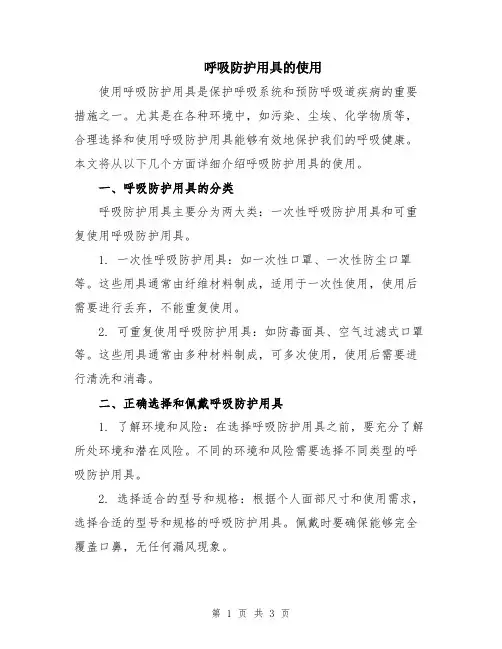 呼吸防护用具的使用

使用呼吸防护用具是保护呼吸系统和预防呼吸道疾病的重要措施之一。尤其是在各种环境中，如污染、尘埃、化学物质等，合理选择和使用呼吸防护用具能够有效地保护我们的呼吸健康。本文将从以下几个方面详细介绍呼吸防护用具的使用。

一、呼吸防护用具的分类

呼吸防护用具主要分为两大类：一次性呼吸防护用具和可重复使用呼吸防护用具。

1. 一次性呼吸防护用具：如一次性口罩、一次性防尘口罩等。这些用具通常由纤维材料制成，适用于一次性使用，使用后需要进行丢弃，不能重复使用。

2. 可重复使用呼吸防护用具：如防毒面具、空气过滤式口罩等。这些用具通常由多种材料制成，可多次使用，使用后需要进行清洗和消毒。

二、正确选择和佩戴呼吸防护用具

1. 了解环境和风险：在选择呼吸防护用具之前，要充分了解所处环境和潜在风险。不同的环境和风险需要选择不同类型的呼吸防护用具。

2. 选择适合的型号和规格：根据个人面部尺寸和使用需求，选择合适的型号和规格的呼吸防护用具。佩戴时要确保能够完全覆盖口鼻，无任何漏风现象。

第 1 页 共 3 页